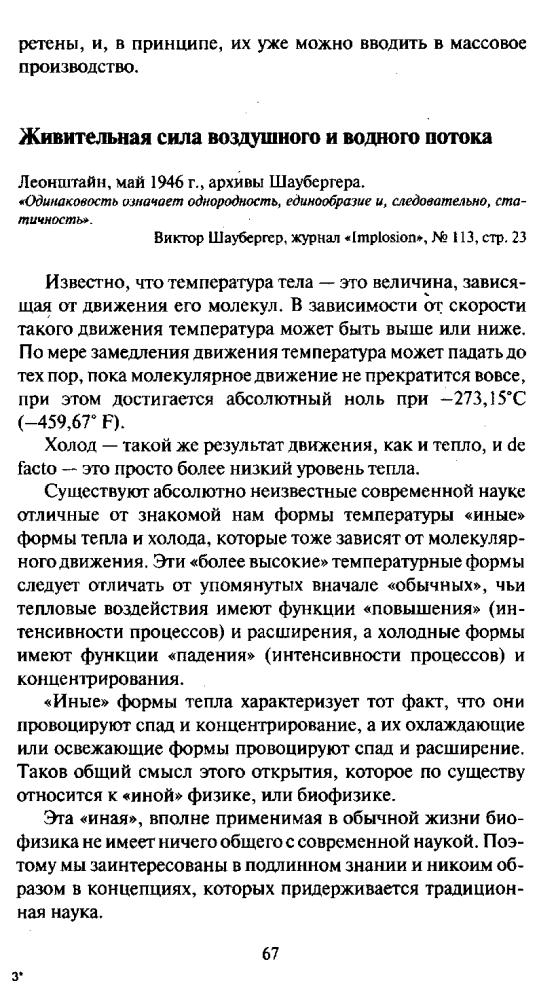 ретены, и, в принципе, их уже можно вводить в массовое производство.

Живительная сила воздушного и водного потока

Леонштайн, май 1946 г., архивы Шаубергера.
«Одинаковость означает однородность, единообразие и, следовательно, статичность».
Виктор Шаубергер, журнал «Implosion», № 113, стр. 23

Известно, что температура тела — это величина, зависящая от движения его молекул. В зависимости от скорости такого движения температура может быть выше или ниже. По мере замедления движения температура может падать до тех пор, пока молекулярное движение не прекратится вовсе, при этом достигается абсолютный ноль при −273,15°C (−459,67° F).

Холод — такой же результат движения, как и тепло, и de facto — это просто более низкий уровень тепла.

Существуют абсолютно неизвестные современной науке отличные от знакомой нам формы температуры «иные» формы тепла и холода, которые тоже зависят от молекулярного движения. Эти «более высокие» температурные формы следует отличать от упомянутых вначале «обычных», чьи тепловые воздействия имеют функции «повышения» (интенсивности процессов) и расширения, а холодные формы имеют функции «падения» (интенсивности процессов) и концентрирования.

«Иные» формы тепла характеризует тот факт, что они провоцируют спад и концентрирование, а их охлаждающие или освежающие формы провоцируют спад и расширение. Таков общий смысл этого открытия, которое по существу относится к «иной» физике, или биофизике.

Эта «иная», вполне применимая в обычной жизни биофизика не имеет ничего общего с современной наукой. Поэтому мы заинтересованы в подлинном знании и никоим образом в концепциях, которых придерживается традиционная наука.

67

3*